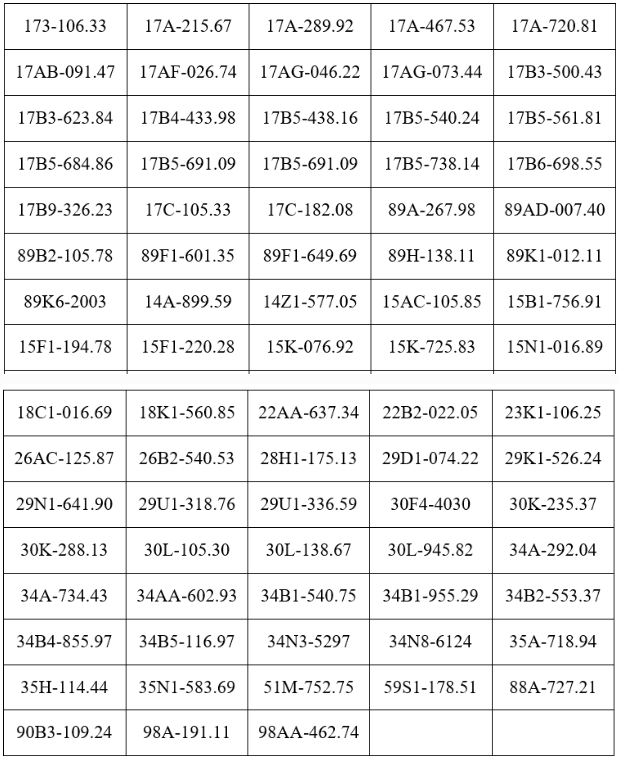 | 173-106.33 | 17A-215.67 | 17A-289.92 | 17A-467.53 | 17A-720.81 |
|---|---|---|---|---|
| 17AB-091.47 | 17AF-026.74 | 17AG-046.22 | 17AG-073.44 | 17B3-500.43 |
| 17B3-623.84 | 17B4-433.98 | 17B5-438.16 | 17B5-540.24 | 17B5-561.81 |
| 17B5-684.86 | 17B5-691.09 | 17B5-691.09 | 17B5-738.14 | 17B6-698.55 |
| 17B9-326.23 | 17C-105.33 | 17C-182.08 | 89A-267.98 | 89AD-007.40 |
| 89B2-105.78 | 89F1-601.35 | 89F1-649.69 | 89H-138.11 | 89K1-012.11 |
| 89K6-2003 | 14A-899.59 | 14Z1-577.05 | 15AC-105.85 | 15B1-756.91 |
| 15F1-194.78 | 15F1-220.28 | 15K-076.92 | 15K-725.83 | 15N1-016.89 |

| 18C1-016.69 | 18K1-560.85 | 22AA-637.34 | 22B2-022.05 | 23K1-106.25 |
|---|---|---|---|---|
| 26AC-125.87 | 26B2-540.53 | 28H1-175.13 | 29D1-074.22 | 29K1-526.24 |
| 29N1-641.90 | 29U1-318.76 | 29U1-336.59 | 30F4-4030 | 30K-235.37 |
| 30K-288.13 | 30L-105.30 | 30L-138.67 | 30L-945.82 | 34A-292.04 |
| 34A-734.43 | 34AA-602.93 | 34B1-540.75 | 34B1-955.29 | 34B2-553.37 |
| 34B4-855.97 | 34B5-116.97 | 34N3-5297 | 34N8-6124 | 35A-718.94 |
| 35H-114.44 | 35N1-583.69 | 51M-752.75 | 59S1-178.51 | 88A-727.21 |
| 90B3-109.24 | 98A-191.11 | 98AA-462.74 | | |